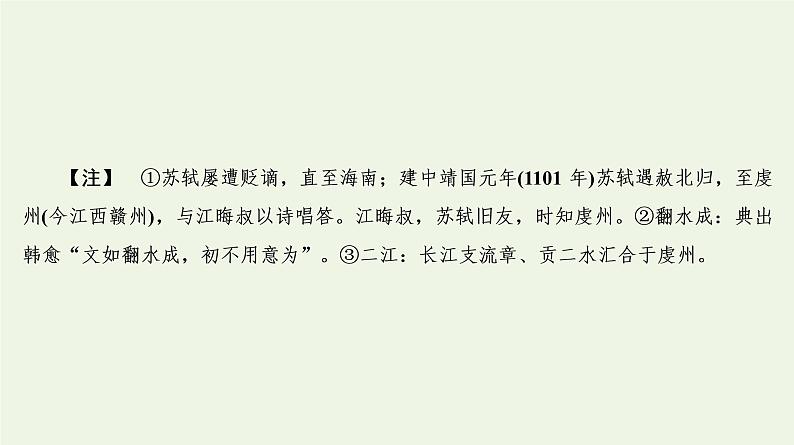 【注】 ①苏轼屡遭贬谪，直至海南；建中靖国元年(1101 年)苏轼遇赦北归，至虔州(今江西赣州)，与江晦叔以诗唱答。江晦叔，苏轼旧友，时知虔州。②翻水成：典出韩愈“文如翻水成，初不用意为”。③二江：长江支流章、贡二水汇合于虔州。